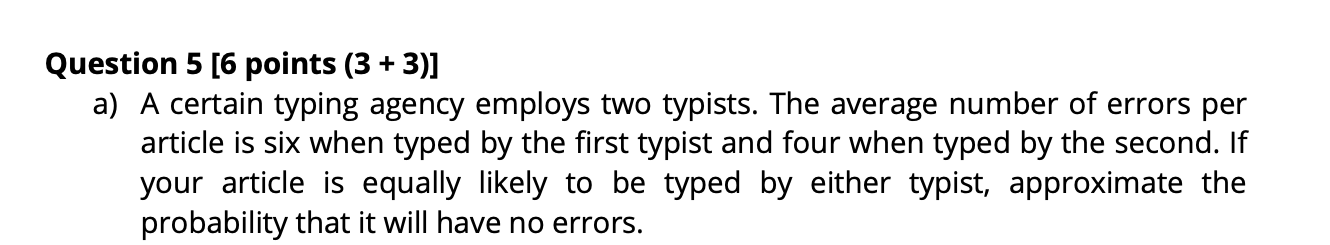 Question 5 [6 points (3 + 3)]

a) A certain typing agency employs two typists. The average number of errors per article is six when typed by the first typist and four when typed by the second. If your article is equally likely to be typed by either typist, approximate the probability that it will have no errors.